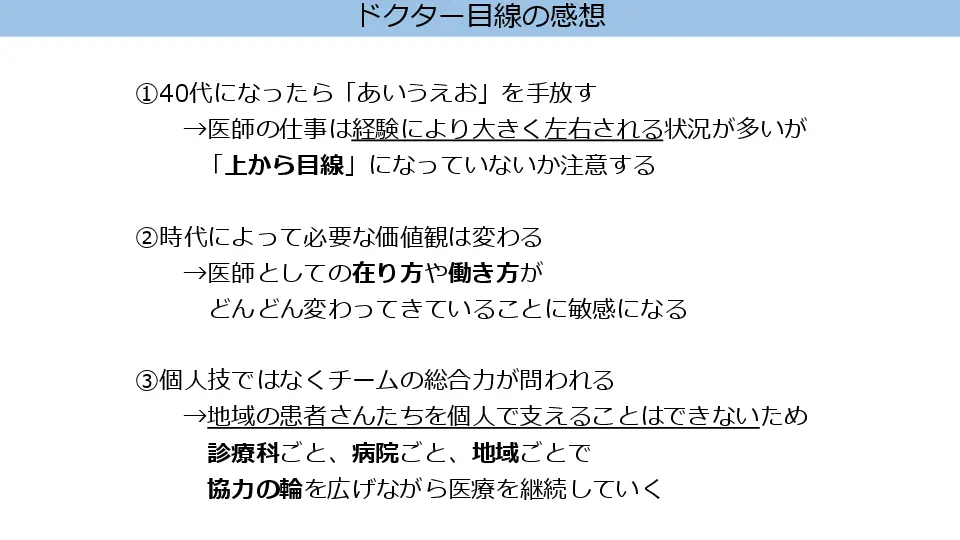 ドクター目線の感想

①40代になったら「あいうえお」を手放す
→医師の仕事は経験により大きく左右される状況が多いが
「上から目線」になっていないか注意する

②時代によって必要な価値観は変わる
→医師としての在り方や働き方が
どんどん変わってきていることに敏感になる

③個人技ではなくチームの総合力が問われる
→地域の患者さんたちを個人で支えることはできないため
診療科ごと、病院ごと、地域ごとで
協力の輪を広げながら医療を継続していく